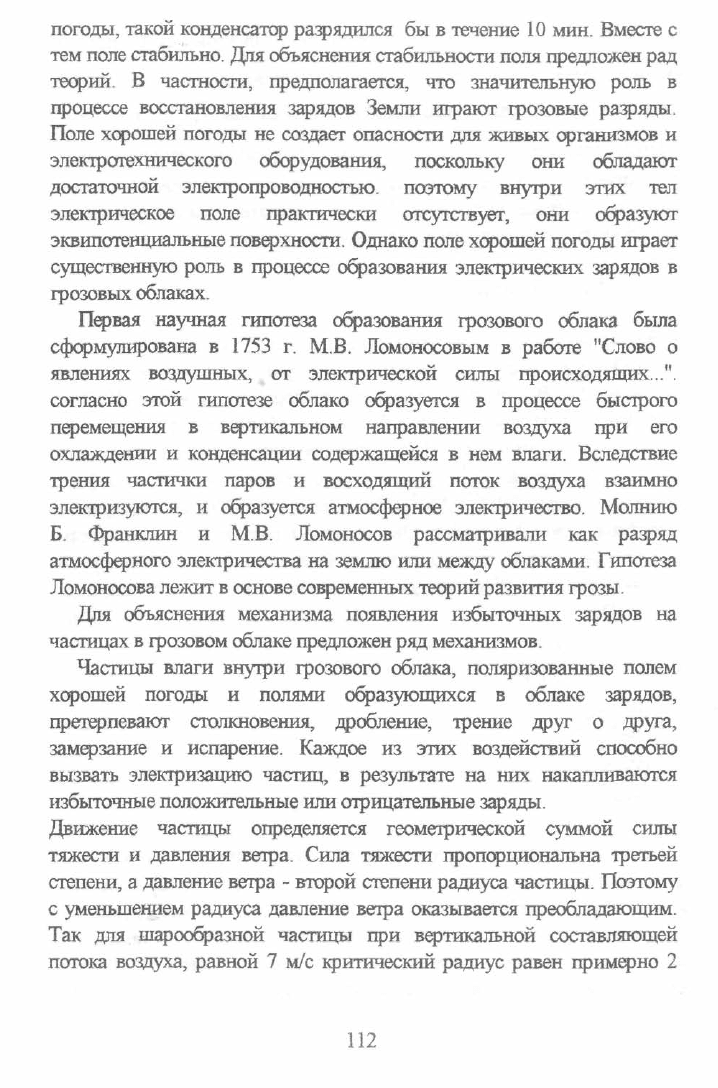 погоды, такой конденсатор разрядился бы в течение 10 мин. Вместе с тем поле стабильно. Для объяснения стабильности поля предложен рад теорий. В частности, предполагается, что значительную роль в процессе восстановления зарядов Земли играют грозовые разряды. Поле хорошей погоды не создает опасности для живых организмов и электротехнического оборудования, поскольку они обладают достаточной электропроводностью. поэтому внутри этих тел электрическое поле практически отсутствует, они образуют эквипотенциальные поверхности. Однако поле хорошей погоды играет существенную роль в процессе образования электрических зарядов в грозовых облаках.

Первая научная гипотеза образования грозового облака была сформулирована в 1753 г. М.В. Ломоносовым в работе "Слово о явлениях воздушных, от электрической силы происходящих...". согласно этой гипотезе облако образуется в процессе быстрого перемещения в вертикальном направлении воздуха при его охлаждении и конденсации содержащейся в нем влаги. Вследствие трения частички паров и восходящий поток воздуха взаимно электризуются, и образуется атмосферное электричество. Молнию Б. Франклин и М.В. Ломоносов рассматривали как разряд атмосферного электричества на землю или между облаками. Гипотеза Ломоносова лежит в основе современных теорий развития грозы.

Для объяснения механизма появления избыточных зарядов на частицах в грозовом облаке предложен ряд механизмов.

Частицы влаги внутри грозового облака, поляризованные полем хорошей погоды и полями образующихся в облаке зарядов, претерпевают столкновения, дробление, трение друг о друга, замерзание и испарение. Каждое из этих воздействий способно вызвать электризацию частиц, в результате на них накапливаются избыточные положительные или отрицательные заряды.

Движение частицы определяется геометрической суммой силы тяжести и давления ветра. Сила тяжести пропорциональна третьей степени, а давление ветра - второй степени радиуса частицы. Поэтому с уменьшением радиуса давление ветра оказывается преобладающим. Так для шарообразной частицы при вертикальной составляющей потока воздуха, равной 7 м/с критический радиус равен примерно 2

112